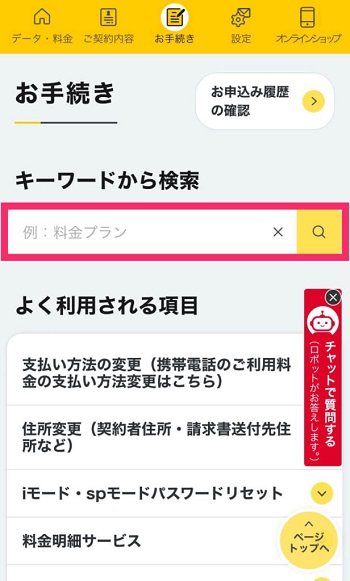 データ・料金　ご契約内容　お手続き　設定　オンラインショップ

お手続き

お申込み履歴の確認

キーワードから検索

例：料金プラン

よく利用される項目

支払い方法の変更（携帯電話のご利用料金の支払い方法変更はこちら）

住所変更（契約者住所・請求書送付先住所など）

iモード・spモードパスワードリセット

料金明細サービス

チャットで質問する
（ロボットがお答えします。）

ページトップへ